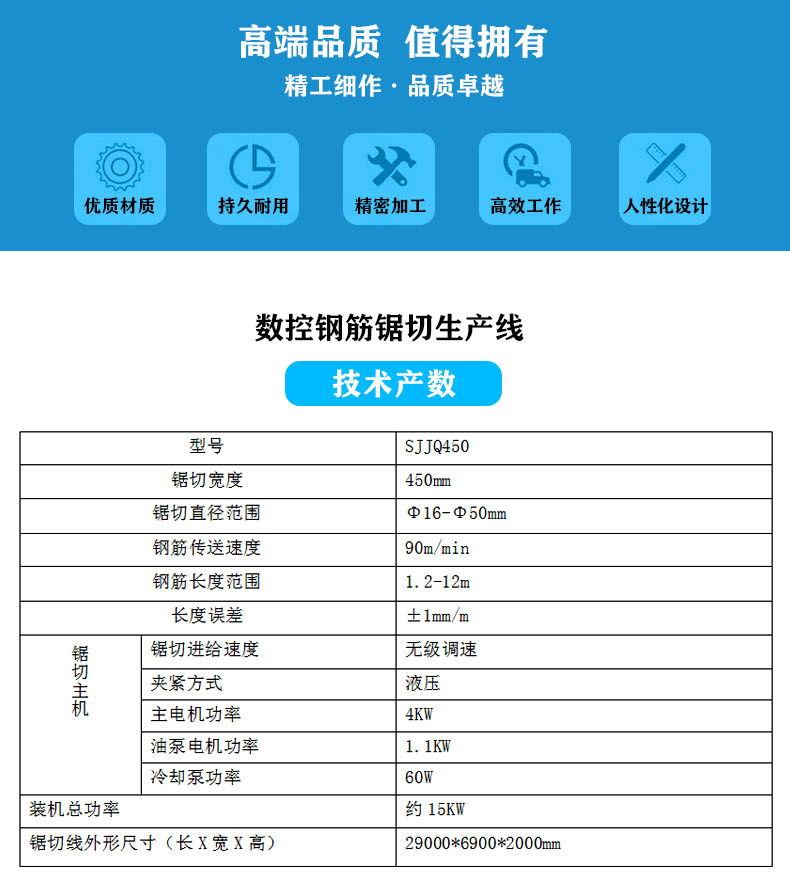 高端品质 值得拥有

精工细作·品质卓越

优质材质

持久耐用

精密加工

高效工作

人性化设计

数控钢筋锯切生产线

技术产数

| 型号 |  | SJJQ450 |
|---|---|---|
| 锯切宽度 |  | 450mm |
| 锯切直径范围 |  | Φ16-Φ50mm |
| 钢筋传送速度 |  | 90m/min |
| 钢筋长度范围 |  | 1.2-12m |
| 长度误差 |  | ±1mm/m |
| 锯切主机 | 锯切进给速度 | 无级调速 |
|  | 夹紧方式 | 液压 |
|  | 主电机功率 | 4KW |
|  | 油泵电机功率 | 1.1KW |
|  | 冷却泵功率 | 60W |
| 装机总功率 |  | 约15KW |
| 锯切线外形尺寸(长X宽X高) |  | 29000*6900*2000mm |